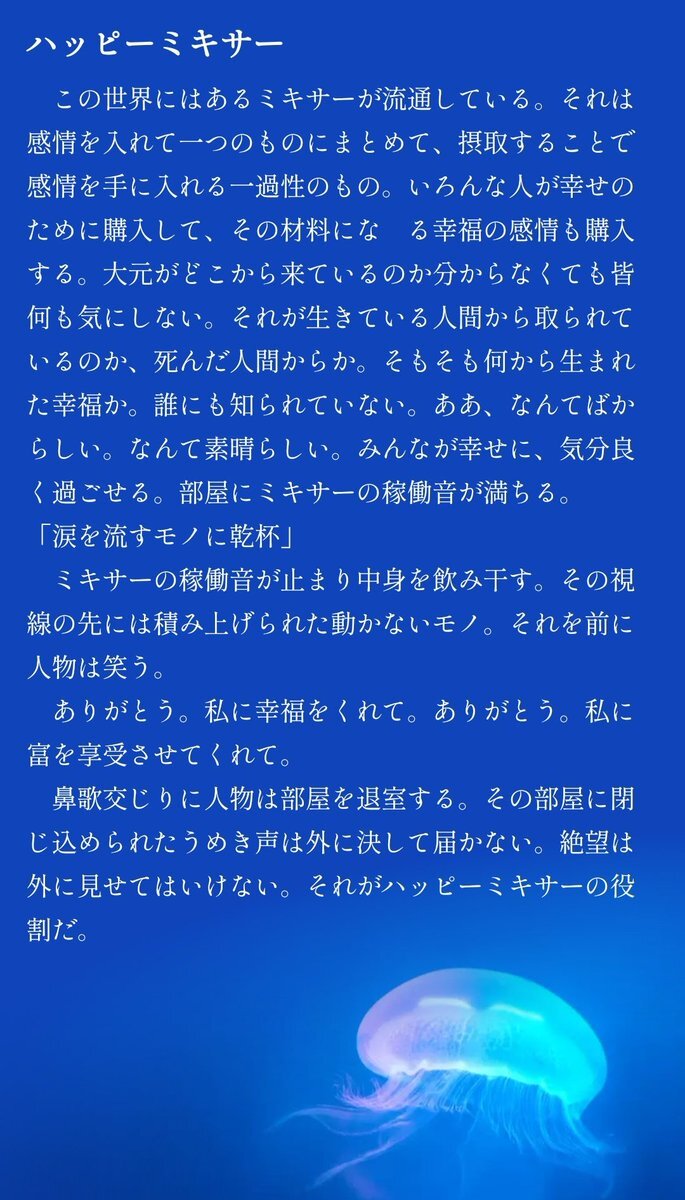 ハッピーミキサー

この世界にはあるミキサーが流通している。それは感情を入れて一つのものにまとめて、摂取することで感情を手に入れる一過性のもの。いろんな人が幸せのために購入して、その材料にな　る幸福の感情も購入する。大元がどこから来ているのか分からなくても皆何も気にしない。それが生きている人間から取られているのか、死んだ人間からか。そもそも何から生まれた幸福か。誰にも知られていない。ああ、なんてばからしい。なんて素晴らしい。みんなが幸せに、気分良く過ごせる。部屋にミキサーの稼働音が満ちる。
「涙を流すモノに乾杯」

ミキサーの稼働音が止まり中身を飲み干す。その視線の先には積み上げられた動かないモノ。それを前に人物は笑う。

ありがとう。私に幸福をくれて。ありがとう。私に富を享受させてくれて。

鼻歌交じりに人物は部屋を退室する。その部屋に閉じ込められたうめき声は外に決して届かない。絶望は外に見せてはいけない。それがハッピーミキサーの役割だ。